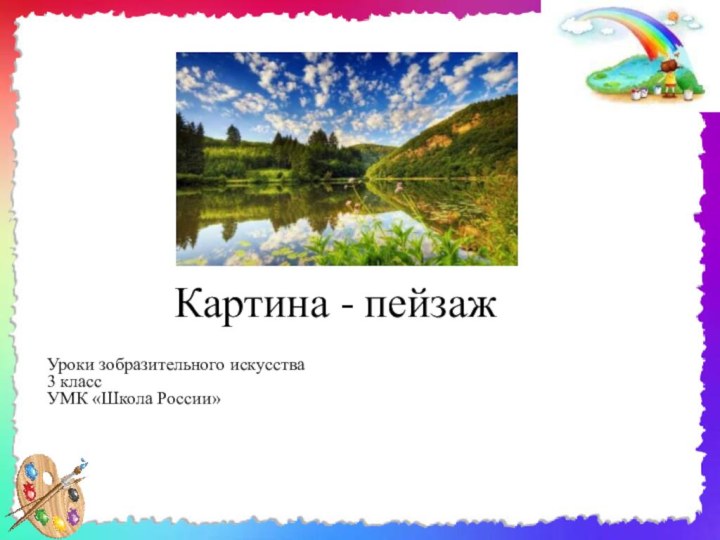 Картина - пейзаж

Уроки зобразительного искусства
3 класс
УМК «Школа России»